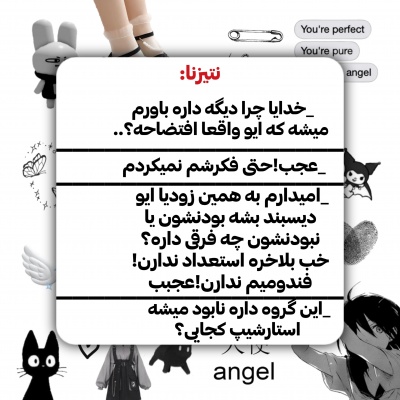 You're perfect

You're pure

angel

نتیزنا:

_خدایا چرا دیگه داره باورم میشه که ایو واقعا افتضاحه؟..

_عجب!حتی فکرشم نمیکردم

_امیدارم به همین زودیا ایو دیسبند بشه بودنشون یا نبودنشون چه فرقی داره؟ خب بلاخره استعداد ندارن! فندومیم ندارن!عجبب

_این گروه داره نابود میشه استارشیپ کجایی؟

天使

angel